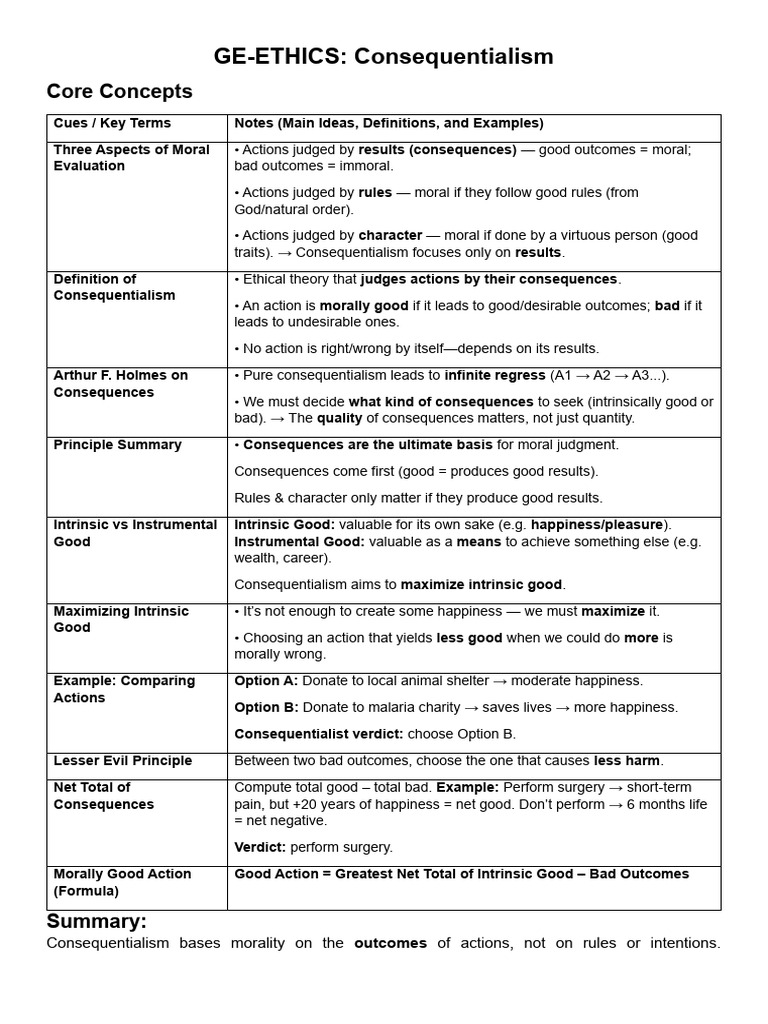 GE-ETHICS: Consequentialism

Core Concepts

| Cues / Key Terms | Notes (Main Ideas, Definitions, and Examples) |
|---|---|
| Three Aspects of Moral Evaluation | • Actions judged by results (consequences) — good outcomes = moral; bad outcomes = immoral. • Actions judged by rules — moral if they follow good rules (from God/natural order). • Actions judged by character — moral if done by a virtuous person (good traits). → Consequentialism focuses only on results. |
| Definition of Consequentialism | • Ethical theory that judges actions by their consequences. • An action is morally good if it leads to good/desirable outcomes; bad if it leads to undesirable ones. • No action is right/wrong by itself—depends on its results. |
| Arthur F. Holmes on Consequences | • Pure consequentialism leads to infinite regress (A1 → A2 → A3...). • We must decide what kind of consequences to seek (intrinsically good or bad). → The quality of consequences matters, not just quantity. |
| Principle Summary | • Consequences are the ultimate basis for moral judgment. Consequences come first (good = produces good results). Rules & character only matter if they produce good results. |
| Intrinsic vs Instrumental Good | Intrinsic Good: valuable for its own sake (e.g. happiness/pleasure). Instrumental Good: valuable as a means to achieve something else (e.g. wealth, career). Consequentialism aims to maximize intrinsic good. |
| Maximizing Intrinsic Good | • It's not enough to create some happiness — we must maximize it. • Choosing an action that yields less good when we could do more is morally wrong. |
| Example: Comparing Actions | Option A: Donate to local animal shelter → moderate happiness. Option B: Donate to malaria charity → saves lives → more happiness. Consequentialist verdict: choose Option B. |
| Lesser Evil Principle | Between two bad outcomes, choose the one that causes less harm. |
| Net Total of Consequences | Compute total good – total bad. Example: Perform surgery → short-term pain, but +20 years of happiness = net good. Don't perform → 6 months life = net negative. Verdict: perform surgery. |
| Morally Good Action (Formula) | Good Action = Greatest Net Total of Intrinsic Good – Bad Outcomes |

Summary:
Consequentialism bases morality on the outcomes of actions, not on rules or intentions.